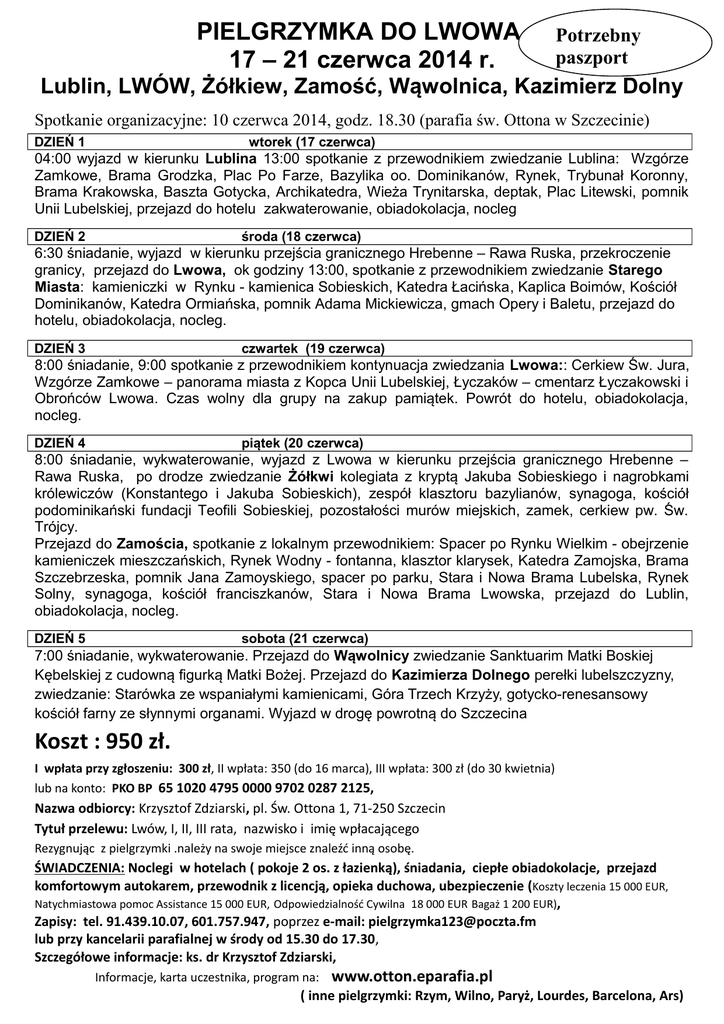 PIELGRZYMKA DO LWOWA
17 – 21 czerwca 2014 r.
Lublin, LWÓW, Żółkiew, Zamość, Wąwolnica, Kazimierz Dolny

Potrzebny paszport

Spotkanie organizacyjne: 10 czerwca 2014, godz. 18.30 (parafia św. Ottona w Szczecinie)

DZIEŃ 1 wtorek (17 czerwca)
04:00 wyjazd w kierunku Lublina 13:00 spotkanie z przewodnikiem zwiedzanie Lublina: Wzgórze Zamkowe, Brama Grodzka, Plac Po Farze, Bazylika oo. Dominikanów, Rynek, Trybunał Koronny, Brama Krakowska, Baszta Gotycka, Archikatedra, Wieża Trynitarska, deptak, Plac Litewski, pomnik Unii Lubelskiej, przejazd do hotelu zakwaterowanie, obiadokolacja, nocleg

DZIEŃ 2 środa (18 czerwca)
6:30 śniadanie, wyjazd w kierunku przejścia granicznego Hrebenne – Rawa Ruska, przekroczenie granicy, przejazd do Lwowa, ok godziny 13:00, spotkanie z przewodnikiem zwiedzanie Starego Miasta: kamieniczki w Rynku - kamienica Sobieskich, Katedra Łacińska, Kaplica Boimów, Kościół Dominikanów, Katedra Ormiańska, pomnik Adama Mickiewicza, gmach Opery i Baletu, przejazd do hotelu, obiadokolacja, nocleg.

DZIEŃ 3 czwartek (19 czerwca)
8:00 śniadanie, 9:00 spotkanie z przewodnikiem kontynuacja zwiedzania Lwowa:: Cerkiew Św. Jura, Wzgórze Zamkowe – panorama miasta z Kopca Unii Lubelskiej, Łyczaków – cmentarz Łyczakowski i Obrońców Lwowa. Czas wolny dla grupy na zakup pamiątek. Powrót do hotelu, obiadokolacja, nocleg.

DZIEŃ 4 piątek (20 czerwca)
8:00 śniadanie, wykwaterowanie, wyjazd z Lwowa w kierunku przejścia granicznego Hrebenne – Rawa Ruska, po drodze zwiedzanie Żółkwi kolegiata z kryptą Jakuba Sobieskiego i nagrobkami królewiczów (Konstantego i Jakuba Sobieskich), zespół klasztoru bazylianów, synagoga, kościół podominikański fundacji Teofili Sobieskiej, pozostałości murów miejskich, zamek, cerkiew pw. Św. Trójcy.
Przejazd do Zamościa, spotkanie z lokalnym przewodnikiem: Spacer po Rynku Wielkim - obejrzenie kamieniczek mieszczańskich, Rynek Wodny - fontanna, klasztor klarysek, Katedra Zamojska, Brama Szczebrzeska, pomnik Jana Zamoyskiego, spacer po parku, Stara i Nowa Brama Lubelska, Rynek Solny, synagoga, kościół franciszkanów, Stara i Nowa Brama Lwowska, przejazd do Lublin, obiadokolacja, nocleg.

DZIEŃ 5 sobota (21 czerwca)
7:00 śniadanie, wykwaterowanie. Przejazd do Wąwolnicy zwiedzanie Sanktuarim Matki Boskiej Kębelskiej z cudowną figurką Matki Bożej. Przejazd do Kazimierza Dolnego perełki lubelszczyzny, zwiedzanie: Starówka ze wspaniałymi kamienicami, Góra Trzech Krzyży, gotycko-renesansowy kościół farny ze słynnymi organami. Wyjazd w drogę powrotną do Szczecina

Koszt : 950 zł.

I wpłata przy zgłoszeniu: 300 zł, II wpłata: 350 (do 16 marca), III wpłata: 300 zł (do 30 kwietnia)
lub na konto: PKO BP 65 1020 4795 0000 9702 0287 2125,
Nazwa odbiorcy: Krzysztof Zdziarski, pl. Św. Ottona 1, 71-250 Szczecin
Tytuł przelewu: Lwów, I, II, III rata, nazwisko i imię wpłacającego
Rezygnując z pielgrzymki .należy na swoje miejsce znaleźć inną osobę.
ŚWIADCZENIA: Noclegi w hotelach ( pokoje 2 os. z łazienką), śniadania, ciepłe obiadokolacje, przejazd komfortowym autokarem, przewodnik z licencją, opieka duchowa, ubezpieczenie (Koszty leczenia 15 000 EUR, Natychmiastowa pomoc Assistance 15 000 EUR, Odpowiedzialność Cywilna 18 000 EUR Bagaż 1 200 EUR),
Zapisy: tel. 91.439.10.07, 601.757.947, poprzez e-mail: pielgrzymka123@poczta.fm
lub przy kancelarii parafialnej w środy od 15.30 do 17.30,
Szczegółowe informacje: ks. dr Krzysztof Zdziarski,
Informacje, karta uczestnika, program na: www.otton.eparafia.pl
( inne pielgrzymki: Rzym, Wilno, Paryż, Lourdes, Barcelona, Ars)